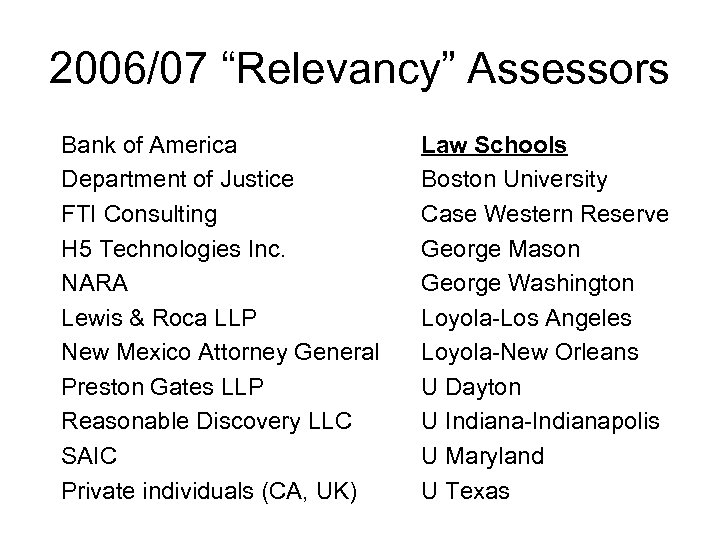 2006/07 “Relevancy” Assessors

Bank of America
Department of Justice
FTI Consulting
H5 Technologies Inc.
NARA
Lewis & Roca LLP
New Mexico Attorney General
Preston Gates LLP
Reasonable Discovery LLC
SAIC
Private individuals (CA, UK)

Law Schools
Boston University
Case Western Reserve
George Mason
George Washington
Loyola-Los Angeles
Loyola-New Orleans
U Dayton
U Indiana-Indianapolis
U Maryland
U Texas